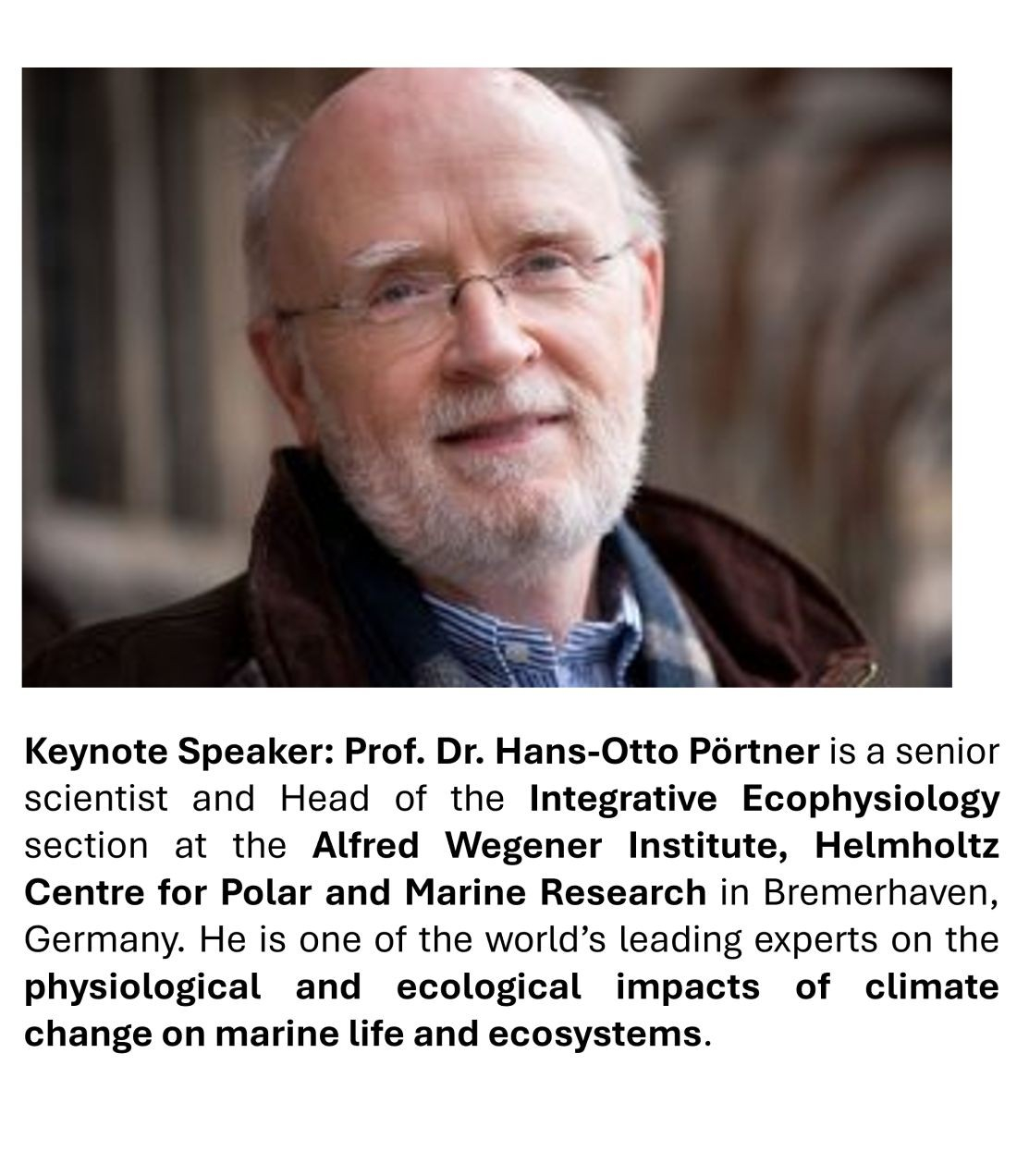 Keynote Speaker: Prof. Dr. Hans-Otto Pörtner is a senior scientist and Head of the Integrative Ecophysiology section at the Alfred Wegener Institute, Helmholtz Centre for Polar and Marine Research in Bremerhaven, Germany. He is one of the world's leading experts on the physiological and ecological impacts of climate change on marine life and ecosystems.